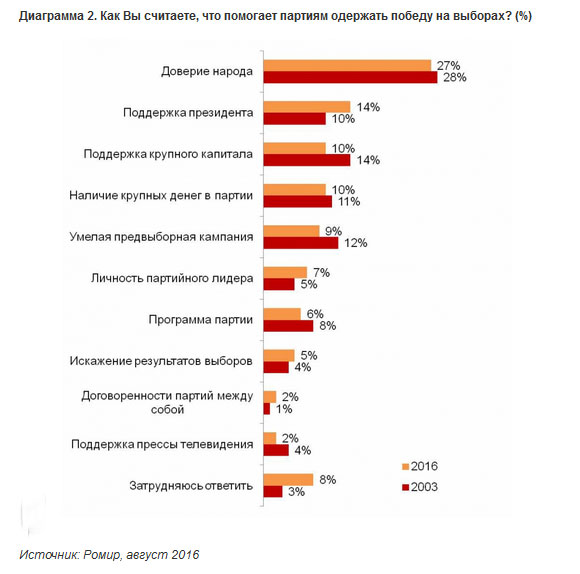 Диаграмма 2. Как Вы считаете, что помогает партиям одержать победу на выборах? (%)

Доверие народа 27% 28%
Поддержка президента 14% 10%
Поддержка крупного капитала 10% 14%
Наличие крупных денег в партии 10% 11%
Умелая предвыборная кампания 9% 12%
Личность партийного лидера 7% 5%
Программа партии 6% 8%
Искажение результатов выборов 5% 4%
Договоренности партий между собой 2% 1%
Поддержка прессы телевидения 2% 4%
Затрудняюсь ответить 8% 3%

2016
2003

Источник: Ромир, август 2016